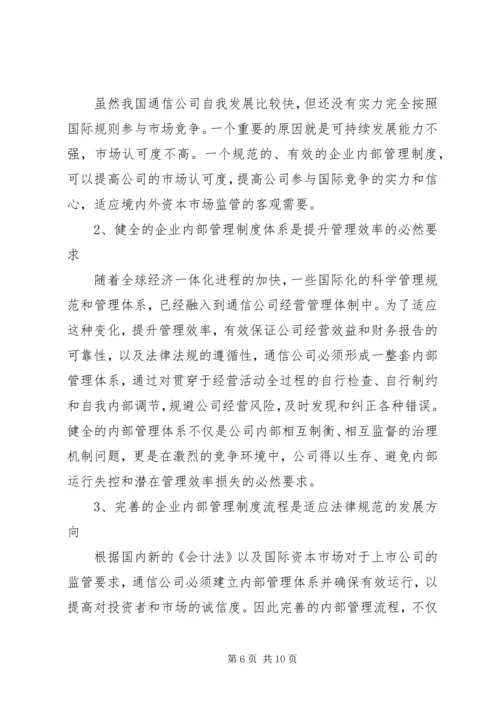 虽然我国通信公司自我发展比较快，但还没有实力完全按照国际规则参与市场竞争。一个重要的原因就是可持续发展能力不强，市场认可度不高。一个规范的、有效的企业内部管理制度，可以提高公司的市场认可度，提高公司参与国际竞争的实力和信心，适应境内外资本市场监管的客观需要。

2、健全的企业内部管理制度体系是提升管理效率的必然要求

随着全球经济一体化进程的加快，一些国际化的科学管理规范和管理体系，已经融入到通信公司经营管理体制中。为了适应这种变化，提升管理效率，有效保证公司经营效益和财务报告的可靠性，以及法律法规的遵循性，通信公司必须形成一整套内部管理体系，通过对贯穿于经营活动全过程的自行检查、自行制约和自我内部调节，规避公司经营风险，及时发现和纠正各种错误。健全的内部管理体系不仅是公司内部相互制衡、相互监督的治理机制问题，更是在激烈的竞争环境中，公司得以生存、避免内部运行失控和潜在管理效率损失的必然要求。

3、完善的企业内部管理制度流程是适应法律规范的发展方向

根据国内新的《会计法》以及国际资本市场对于上市公司的监管要求，通信公司必须建立内部管理体系并确保有效运行，以提高对投资者和市场的诚信度。因此完善的内部管理流程，不仅

第 6 页 共 10 页